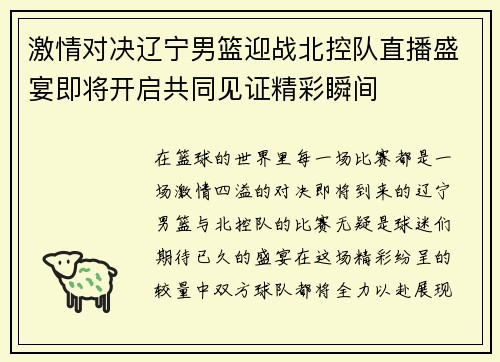 激情对决辽宁男篮迎战北控队直播盛宴即将开启共同见证精彩瞬间

在篮球的世界里每一场比赛都是一场激情四溢的对决即将到来的辽宁男篮与北控队的比赛无疑是球迷们期待已久的盛宴在这场精彩纷呈的较量中双方球队都将全力以赴展现